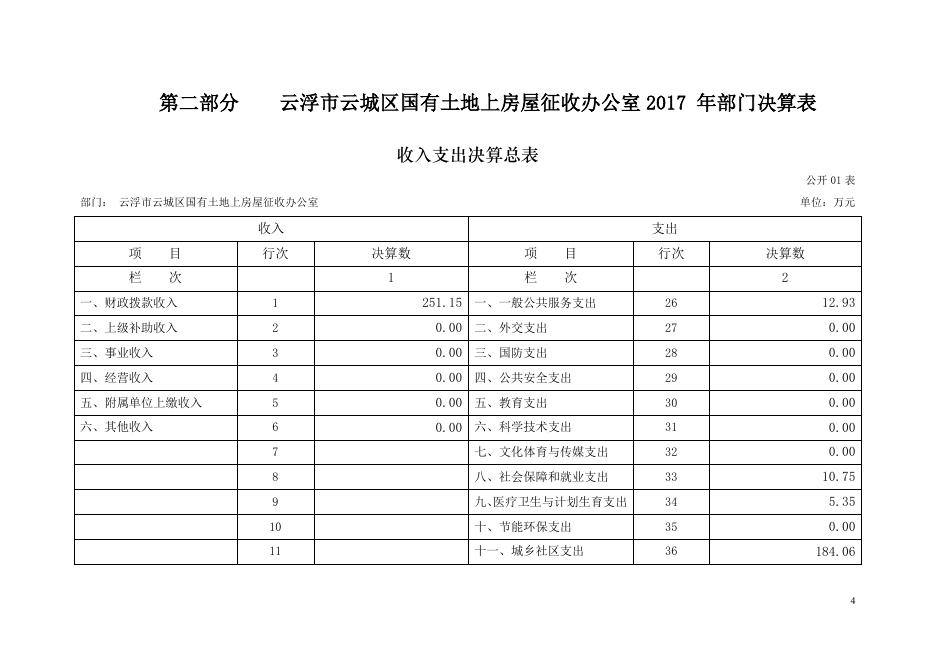 第二部分　　云浮市云城区国有土地上房屋征收办公室 2017 年部门决算表

收入支出决算总表

公开 01 表

部门：　云浮市云城区国有土地上房屋征收办公室

单位：万元

| 收入 | | | 支出 | | |
|---|---|---|---|---|---|
| 项　目 | 行次 | 决算数 | 项　目 | 行次 | 决算数 |
| 栏　次 | | 1 | 栏　次 | | 2 |
| 一、财政拨款收入 | 1 | 251.15 | 一、一般公共服务支出 | 26 | 12.93 |
| 二、上级补助收入 | 2 | 0.00 | 二、外交支出 | 27 | 0.00 |
| 三、事业收入 | 3 | 0.00 | 三、国防支出 | 28 | 0.00 |
| 四、经营收入 | 4 | 0.00 | 四、公共安全支出 | 29 | 0.00 |
| 五、附属单位上缴收入 | 5 | 0.00 | 五、教育支出 | 30 | 0.00 |
| 六、其他收入 | 6 | 0.00 | 六、科学技术支出 | 31 | 0.00 |
| | 7 | | 七、文化体育与传媒支出 | 32 | 0.00 |
| | 8 | | 八、社会保障和就业支出 | 33 | 10.75 |
| | 9 | | 九、医疗卫生与计划生育支出 | 34 | 5.35 |
| | 10 | | 十、节能环保支出 | 35 | 0.00 |
| | 11 | | 十一、城乡社区支出 | 36 | 184.06 |

4